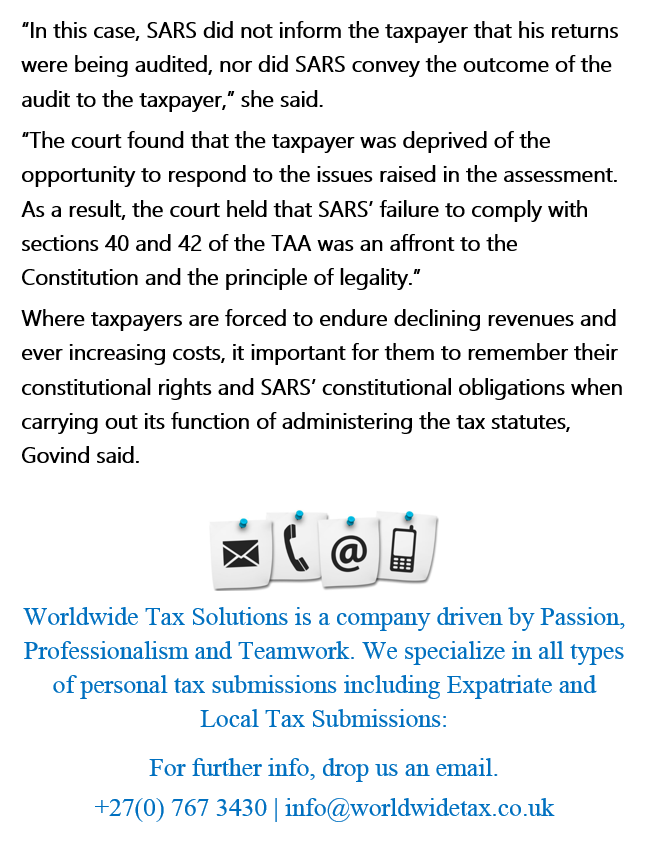 "In this case, SARS did not inform the taxpayer that his returns were being audited, nor did SARS convey the outcome of the audit to the taxpayer," she said.

"The court found that the taxpayer was deprived of the opportunity to respond to the issues raised in the assessment. As a result, the court held that SARS' failure to comply with sections 40 and 42 of the TAA was an affront to the Constitution and the principle of legality."

Where taxpayers are forced to endure declining revenues and ever increasing costs, it important for them to remember their constitutional rights and SARS' constitutional obligations when carrying out its function of administering the tax statutes, Govind said.

@

Worldwide Tax Solutions is a company driven by Passion, Professionalism and Teamwork. We specialize in all types of personal tax submissions including Expatriate and Local Tax Submissions:

For further info, drop us an email.
+27(0) 767 3430 | info@worldwidetax.co.uk